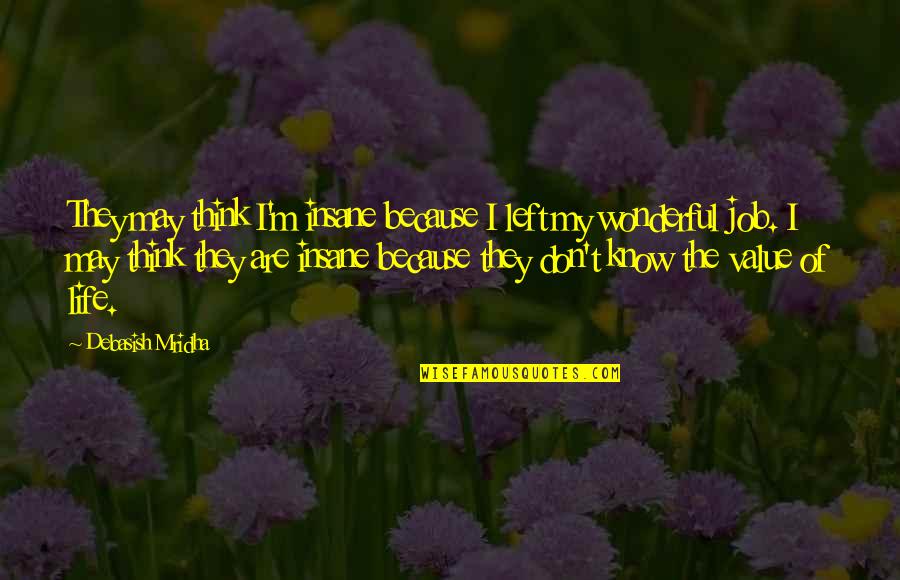 They may think I'm insane because I left my wonderful job. I may think they are insane because they don't know the value of life.

Debasish Mridha

WISEFAMOUSQUOTES.COM